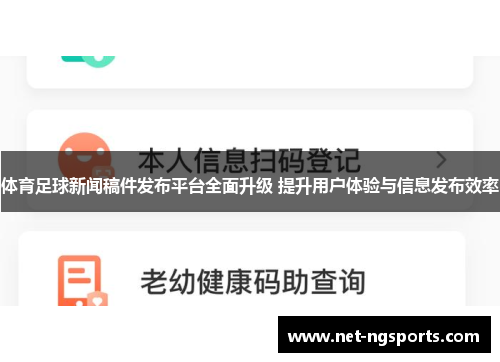 本人信息扫码登记

体育足球新闻稿件发布平台全面升级 提升用户体验与信息发布效率

老幼健康码助查询

www.net-ngsports.com